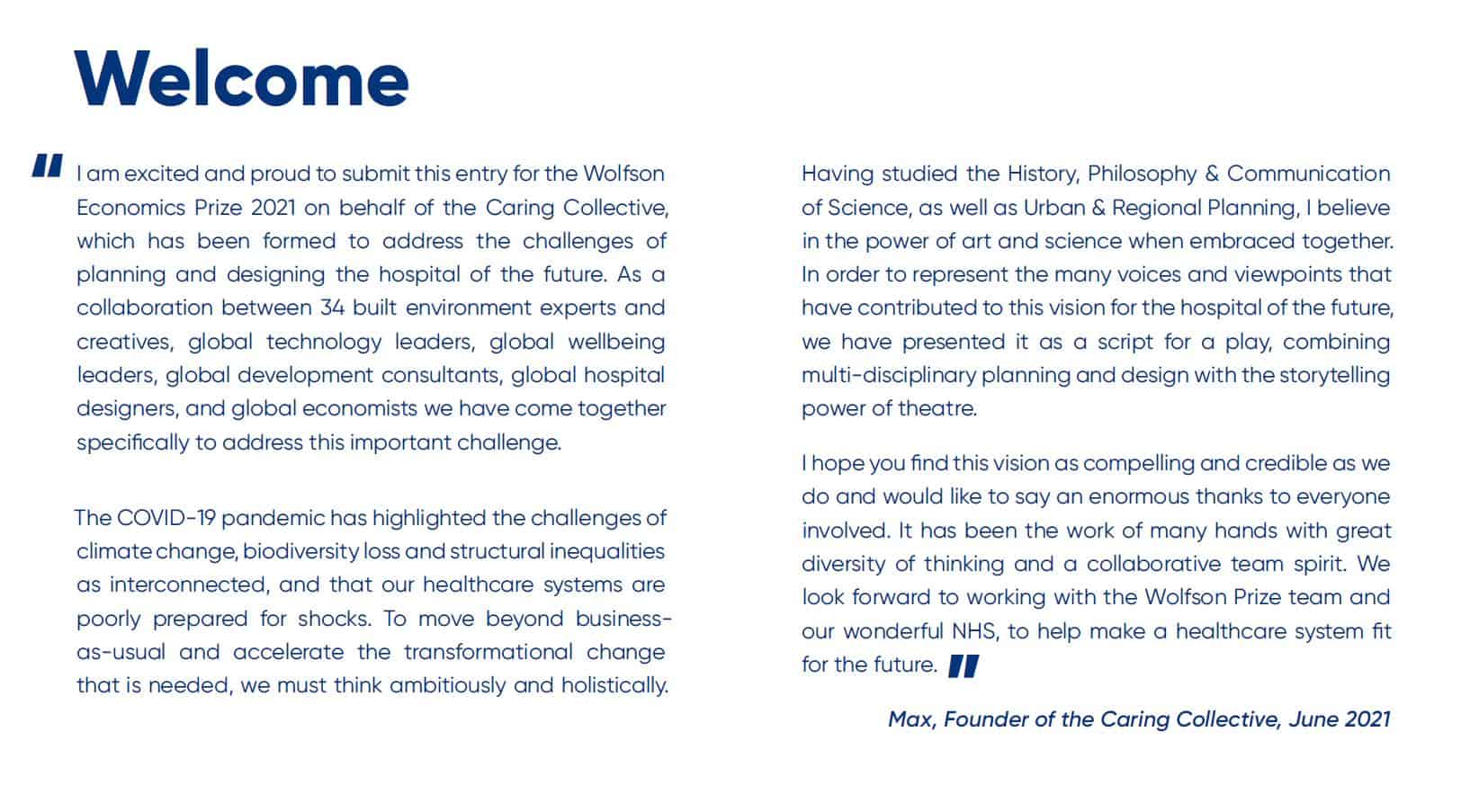 Welcome

" I am excited and proud to submit this entry for the Wolfson Economics Prize 2021 on behalf of the Caring Collective, which has been formed to address the challenges of planning and designing the hospital of the future. As a collaboration between 34 built environment experts and creatives, global technology leaders, global wellbeing leaders, global development consultants, global hospital designers, and global economists we have come together specifically to address this important challenge.

The COVID-19 pandemic has highlighted the challenges of climate change, biodiversity loss and structural inequalities as interconnected, and that our healthcare systems are poorly prepared for shocks. To move beyond business-as-usual and accelerate the transformational change that is needed, we must think ambitiously and holistically.

Having studied the History, Philosophy & Communication of Science, as well as Urban & Regional Planning, I believe in the power of art and science when embraced together. In order to represent the many voices and viewpoints that have contributed to this vision for the hospital of the future, we have presented it as a script for a play, combining multi-disciplinary planning and design with the storytelling power of theatre.

I hope you find this vision as compelling and credible as we do and would like to say an enormous thanks to everyone involved. It has been the work of many hands with great diversity of thinking and a collaborative team spirit. We look forward to working with the Wolfson Prize team and our wonderful NHS, to help make a healthcare system fit for the future. "

Max, Founder of the Caring Collective, June 2021